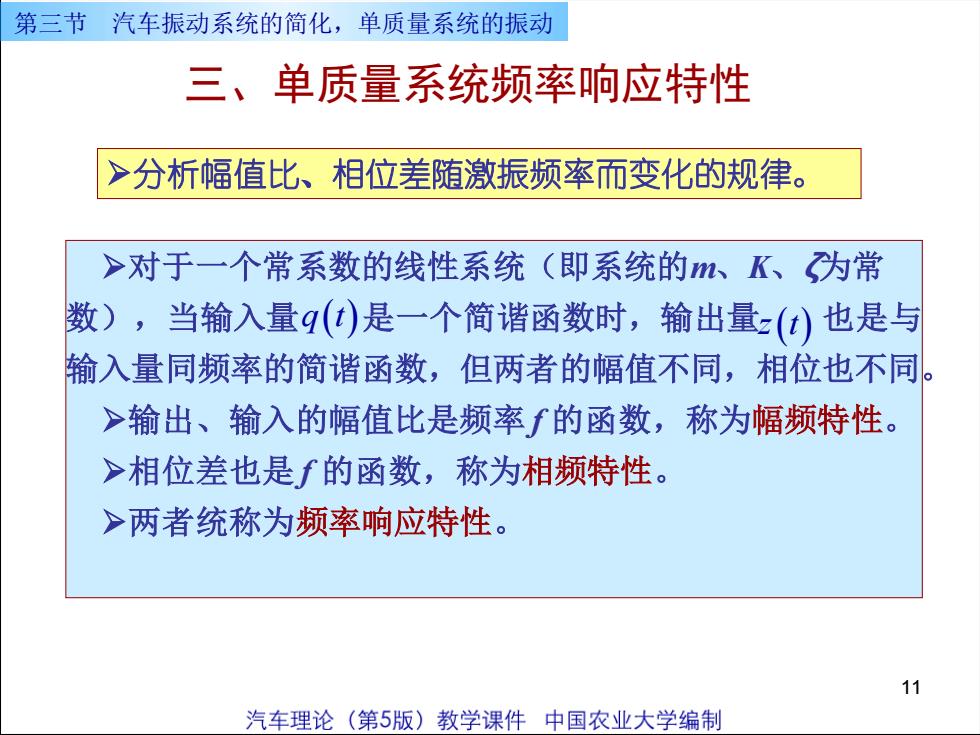 第三节　汽车振动系统的简化，单质量系统的振动

三、单质量系统频率响应特性

➢分析幅值比、相位差随激振频率而变化的规律。

➢对于一个常系数的线性系统（即系统的$m$、$K$、$\zeta$为常数），当输入量$q(t)$是一个简谐函数时，输出量$z(t)$也是与输入量同频率的简谐函数，但两者的幅值不同，相位也不同。

➢输出、输入的幅值比是频率$f$的函数，称为幅频特性。

➢相位差也是$f$的函数，称为相频特性。

➢两者统称为频率响应特性。

11

汽车理论（第5版）教学课件　中国农业大学编制